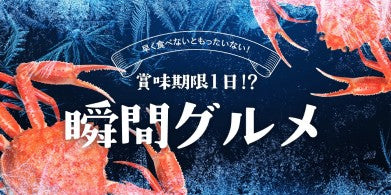 早く食べないともったいない!

賞味期限1日!?

瞬間グルメ